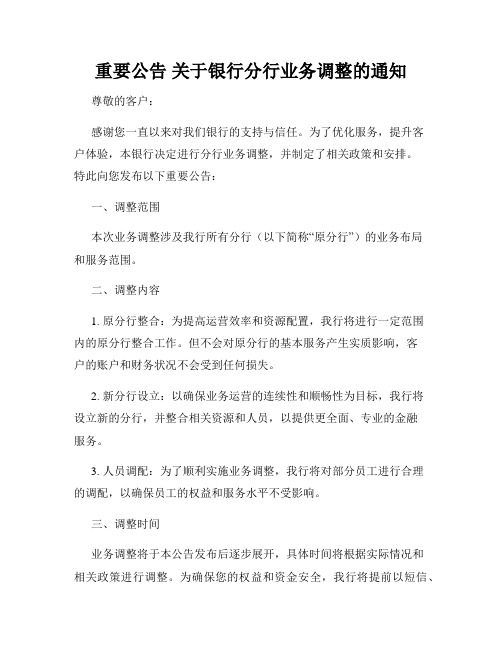 重要公告 关于银行分行业务调整的通知

尊敬的客户：

感谢您一直以来对我们银行的支持与信任。为了优化服务，提升客户体验，本银行决定进行分行业务调整，并制定了相关政策和安排。特此向您发布以下重要公告：

一、调整范围

本次业务调整涉及我行所有分行（以下简称“原分行”）的业务布局和服务范围。

二、调整内容

1. 原分行整合：为提高运营效率和资源配置，我行将进行一定范围内的原分行整合工作。但不会对原分行的基本服务产生实质影响，客户的账户和财务状况不会受到任何损失。

2. 新分行设立：以确保业务运营的连续性和顺畅性为目标，我行将设立新的分行，并整合相关资源和人员，以提供更全面、专业的金融服务。

3. 人员调配：为了顺利实施业务调整，我行将对部分员工进行合理的调配，以确保员工的权益和服务水平不受影响。

三、调整时间

业务调整将于本公告发布后逐步展开，具体时间将根据实际情况和相关政策进行调整。为确保您的权益和资金安全，我行将提前以短信、